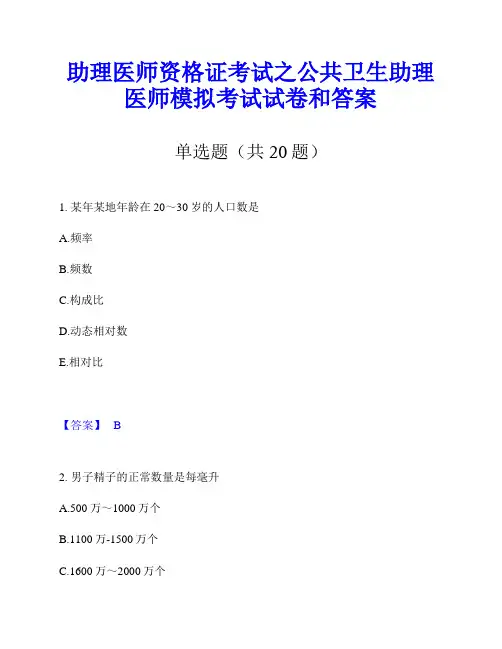 助理医师资格证考试之公共卫生助理医师模拟考试试卷和答案

单选题（共 20 题）

1. 某年某地年龄在 20～30 岁的人口数是

A.频率

B.频数

C.构成比

D.动态相对数

E.相对比

【答案】 B

2. 男子精子的正常数量是每毫升

A.500 万～1000 万个

B.1100 万-1500 万个

C.1600 万～2000 万个